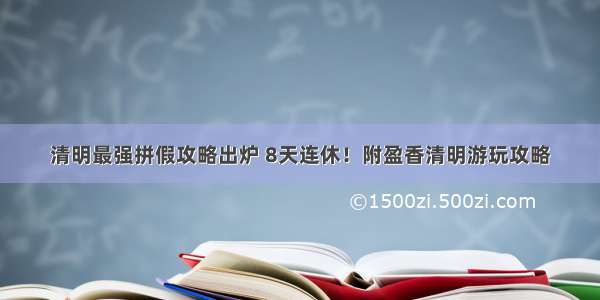 清明最强拼假攻略出炉 8天连休！附盈香清明游玩攻略

©1500zi.500zi.com